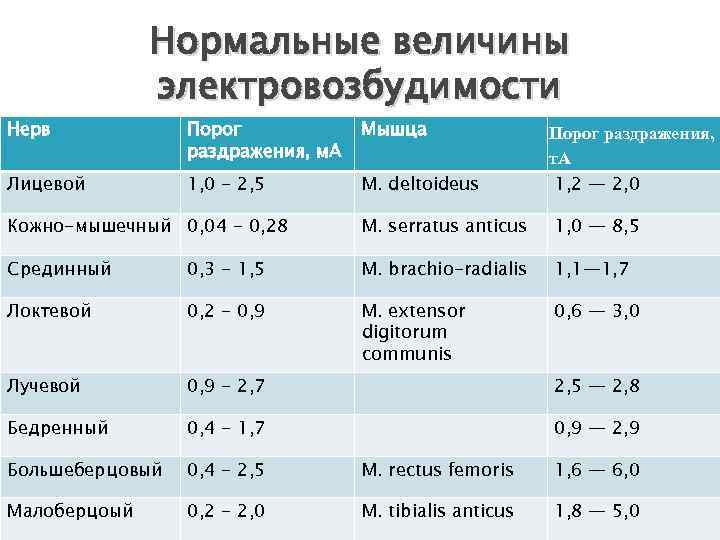 Нормальные величины электровозбудимости

| Нерв | Порог раздражения, мА | Мышца | Порог раздражения, тА |
|---|---|---|---|
| Лицевой | 1,0 – 2,5 | M. deltoideus | 1,2 — 2,0 |
| Кожно-мышечный | 0,04 – 0,28 | M. serratus anticus | 1,0 — 8,5 |
| Срединный | 0,3 – 1,5 | M. brachio-radialis | 1,1—1,7 |
| Локтевой | 0,2 – 0,9 | M. extensor digitorum communis | 0,6 — 3,0 |
| Лучевой | 0,9 – 2,7 | | 2,5 — 2,8 |
| Бедренный | 0,4 – 1,7 | | 0,9 — 2,9 |
| Большеберцовый | 0,4 – 2,5 | M. rectus femoris | 1,6 — 6,0 |
| Малоберцоый | 0,2 – 2,0 | M. tibialis anticus | 1,8 — 5,0 |